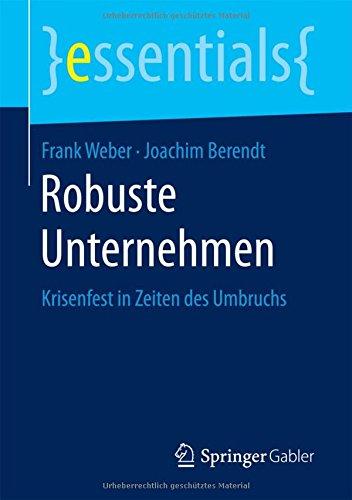 Urheberrechtlich geschütztes Material

}essentials{

Frank Weber · Joachim Berendt

Robuste Unternehmen

Krisenfest in Zeiten des Umbruchs

Springer Gabler

Urheberrechtlich geschütztes Material